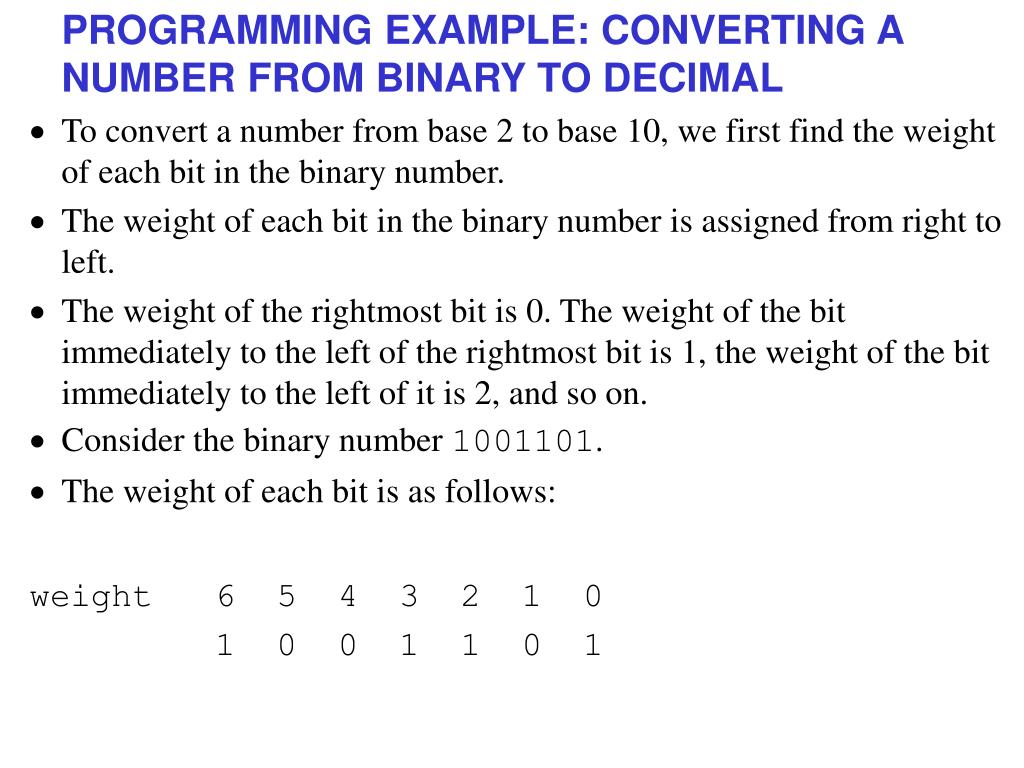 PROGRAMMING EXAMPLE: CONVERTING A NUMBER FROM BINARY TO DECIMAL

• To convert a number from base 2 to base 10, we first find the weight of each bit in the binary number.

• The weight of each bit in the binary number is assigned from right to left.

• The weight of the rightmost bit is 0. The weight of the bit immediately to the left of the rightmost bit is 1, the weight of the bit immediately to the left of it is 2, and so on.

• Consider the binary number 1001101.

• The weight of each bit is as follows:

| weight | 6 | 5 | 4 | 3 | 2 | 1 | 0 |
|---|---|---|---|---|---|---|---|
| | 1 | 0 | 0 | 1 | 1 | 0 | 1 |